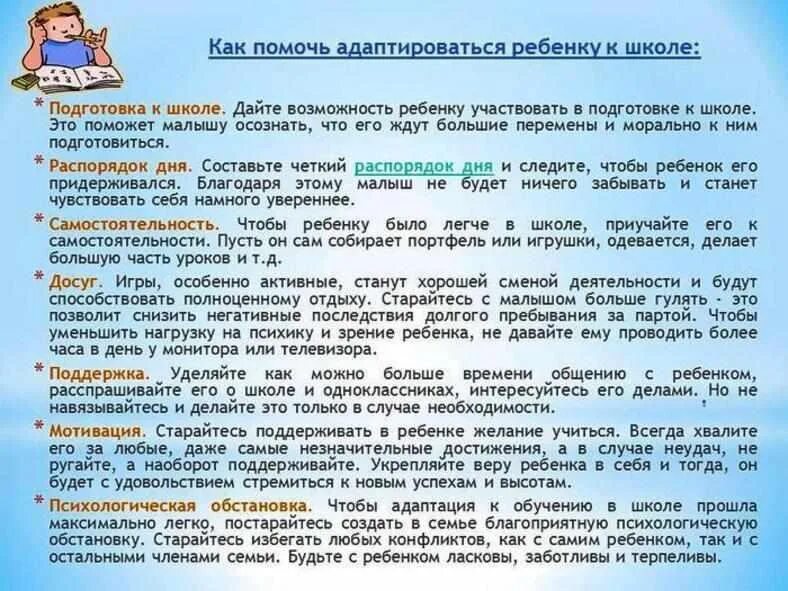 Как помочь адаптироваться ребенку к школе:

* Подготовка к школе. Дайте возможность ребенку участвовать в подготовке к школе. Это поможет малышу осознать, что его ждут большие перемены и морально к ним подготовиться.

* Распорядок дня. Составьте четкий распорядок дня и следите, чтобы ребенок его придерживался. Благодаря этому малыш не будет ничего забывать и станет чувствовать себя намного увереннее.

* Самостоятельность. Чтобы ребенку было легче в школе, приучайте его к самостоятельности. Пусть он сам собирает портфель или игрушки, одевается, делает большую часть уроков и т.д.

* Досуг. Игры, особенно активные, станут хорошей сменой деятельности и будут способствовать полноценному отдыху. Старайтесь с малышом больше гулять - это позволит снизить негативные последствия долгого пребывания за партой. Чтобы уменьшить нагрузку на психику и зрение ребенка, не давайте ему проводить более часа в день у монитора или телевизора.

* Поддержка. Уделяйте как можно больше времени общению с ребенком, расспрашивайте его о школе и одноклассниках, интересуйтесь его делами. Но не навязывайтесь и делайте это только в случае необходимости.

* Мотивация. Старайтесь поддерживать в ребенке желание учиться. Всегда хвалите его за любые, даже самые незначительные достижения, а в случае неудач, не ругайте, а наоборот поддерживайте. Укрепляйте веру ребенка в себя и тогда, он будет с удовольствием стремиться к новым успехам и высотам.

* Психологическая обстановка. Чтобы адаптация к обучению в школе прошла максимально легко, постарайтесь создать в семье благоприятную психологическую обстановку. Старайтесь избегать любых конфликтов, как с самим ребенком, так и с остальными членами семьи. Будьте с ребенком ласковы, заботливы и терпеливы.